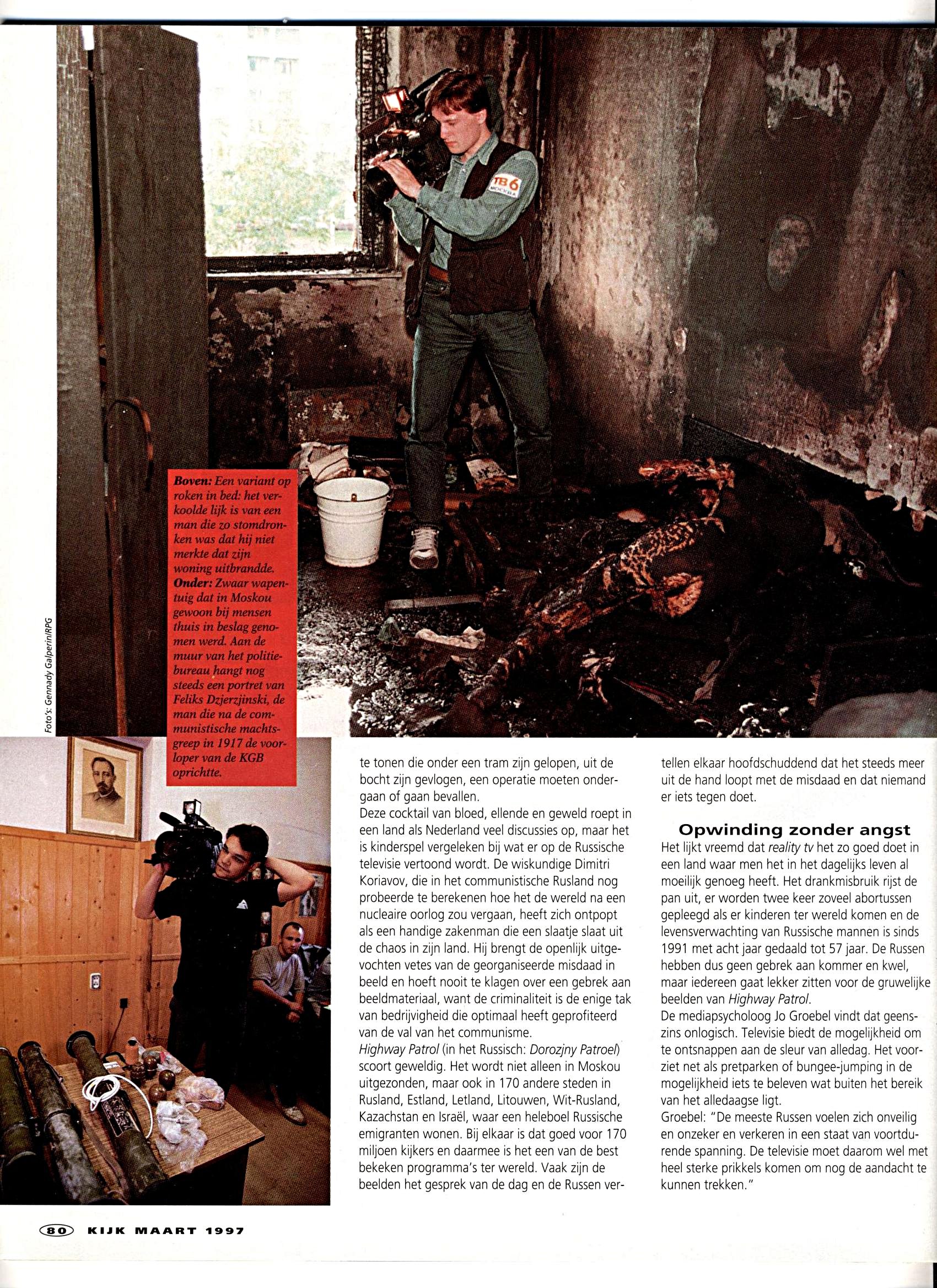 Boven: Een variant op roken in bed: het verkoolde lijk is van een man die zo stomdronken was dat hij niet merkte dat zijn woning uitbrandde. Onder: Zwaar wapentuig dat in Moskou gewoon bij mensen thuis in beslag genomen werd. Aan de muur van het politiebureau hangt nog steeds een portret van Feliks Dzjerzjinski, de man die na de communistische machtsgreep in 1917 de voorloper van de KGB oprichtte.

Foto's: Gennady Galperin/RPG

te tonen die onder een tram zijn gelopen, uit de bocht zijn gevlogen, een operatie moeten ondergaan of gaan bevallen.

Deze cocktail van bloed, ellende en geweld roept in een land als Nederland veel discussies op, maar het is kinderspel vergeleken bij wat er op de Russische televisie vertoond wordt. De wiskundige Dimitri Koriavov, die in het communistische Rusland nog probeerde te berekenen hoe het de wereld na een nucleaire oorlog zou vergaan, heeft zich ontpopt als een handige zakenman die een slaatje slaat uit de chaos in zijn land. Hij brengt de openlijk uitgevochten vetes van de georganiseerde misdaad in beeld en hoeft nooit te klagen over een gebrek aan beeldmateriaal, want de criminaliteit is de enige tak van bedrijvigheid die optimaal heeft geprofiteerd van de val van het communisme.

Highway Patrol (in het Russisch: Dorozjny Patroel) scoort geweldig. Het wordt niet alleen in Moskou uitgezonden, maar ook in 170 andere steden in Rusland, Estland, Letland, Litouwen, Wit-Rusland, Kazachstan en Israël, waar een heleboel Russische emigranten wonen. Bij elkaar is dat goed voor 170 miljoen kijkers en daarmee is het een van de best bekeken programma's ter wereld. Vaak zijn de beelden het gesprek van de dag en de Russen vertellen elkaar hoofdschuddend dat het steeds meer uit de hand loopt met de misdaad en dat niemand er iets tegen doet.

Opwinding zonder angst

Het lijkt vreemd dat reality tv het zo goed doet in een land waar men het in het dagelijks leven al moeilijk genoeg heeft. Het drankmisbruik rijst de pan uit, er worden twee keer zoveel abortussen gepleegd als er kinderen ter wereld komen en de levensverwachting van Russische mannen is sinds 1991 met acht jaar gedaald tot 57 jaar. De Russen hebben dus geen gebrek aan kommer en kwel, maar iedereen gaat lekker zitten voor de gruwelijke beelden van Highway Patrol.

De mediapsycholoog Jo Groebel vindt dat geenszins onlogisch. Televisie biedt de mogelijkheid om te ontsnappen aan de sleur van alledag. Het voorziet net als pretparken of bungee-jumping in de mogelijkheid iets te beleven wat buiten het bereik van het alledaagse ligt.

Groebel: "De meeste Russen voelen zich onveilig en onzeker en verkeren in een staat van voortdurende spanning. De televisie moet daarom wel met heel sterke prikkels komen om nog de aandacht te kunnen trekken."

80 KIJK MAART 1997